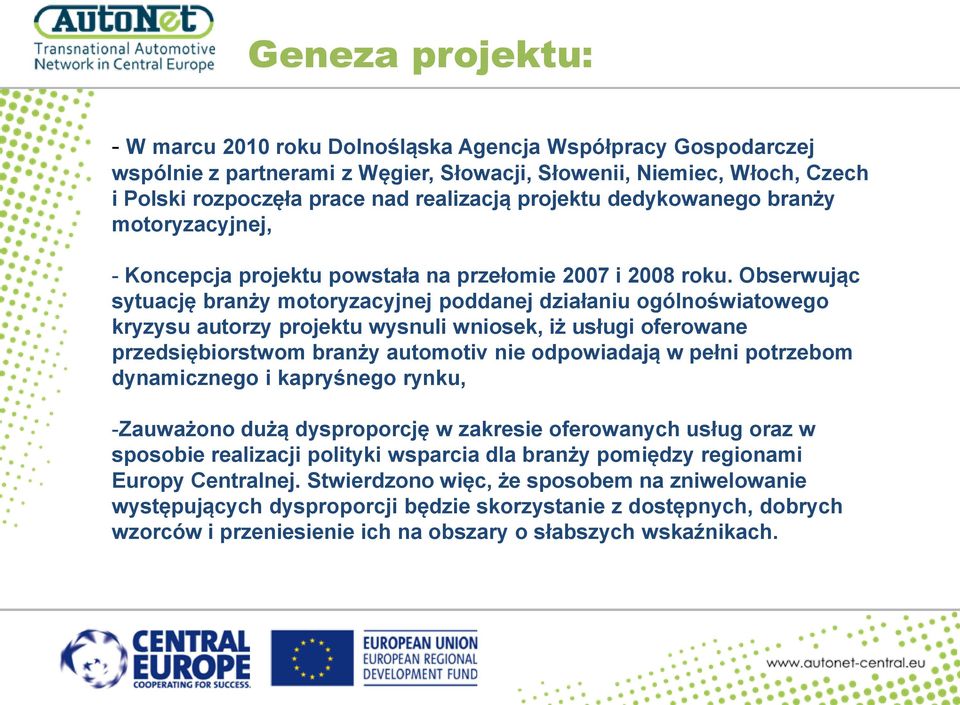 AutoNet
Transnational Automotive Network in Central Europe

Geneza projektu:

- W marcu 2010 roku Dolnośląska Agencja Współpracy Gospodarczej wspólnie z partnerami z Węgier, Słowacji, Słowenii, Niemiec, Włoch, Czech i Polski rozpoczęła prace nad realizacją projektu dedykowanego branży motoryzacyjnej,

- Koncepcja projektu powstała na przełomie 2007 i 2008 roku. Obserwując sytuację branży motoryzacyjnej poddanej działaniu ogólnoświatowego kryzysu autorzy projektu wysnuli wniosek, iż usługi oferowane przedsiębiorstwom branży automotiv nie odpowiadają w pełni potrzebom dynamicznego i kapryśnego rynku,

-Zauważono dużą dysproporcję w zakresie oferowanych usług oraz w sposobie realizacji polityki wsparcia dla branży pomiędzy regionami Europy Centralnej. Stwierdzono więc, że sposobem na zniwelowanie występujących dysproporcji będzie skorzystanie z dostępnych, dobrych wzorców i przeniesienie ich na obszary o słabszych wskaźnikach.

CENTRAL EUROPE
COOPERATING FOR SUCCESS.

EUROPEAN UNION
EUROPEAN REGIONAL DEVELOPMENT FUND

www.autonet-central.eu